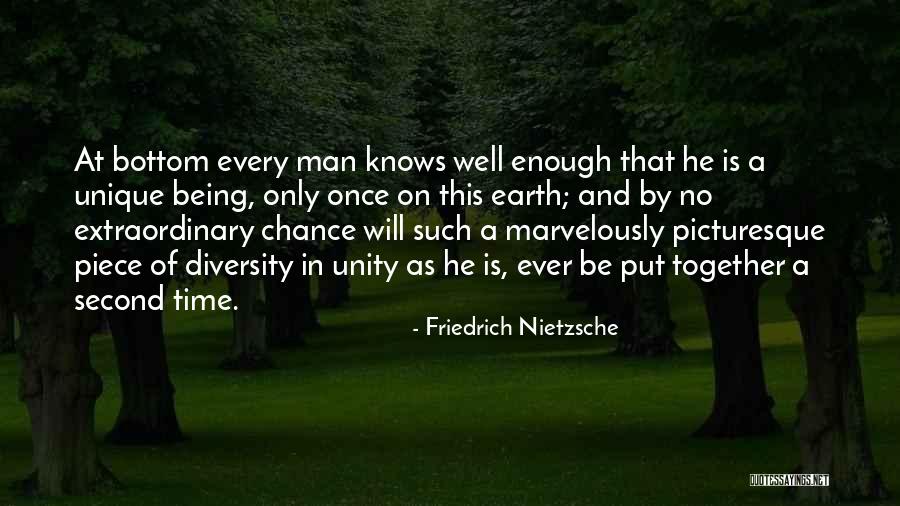 At bottom every man knows well enough that he is a unique being, only once on this earth; and by no extraordinary chance will such a marvelously picturesque piece of diversity in unity as he is, ever be put together a second time.

- Friedrich Nietzsche

QUOTESSAYINGS.NET